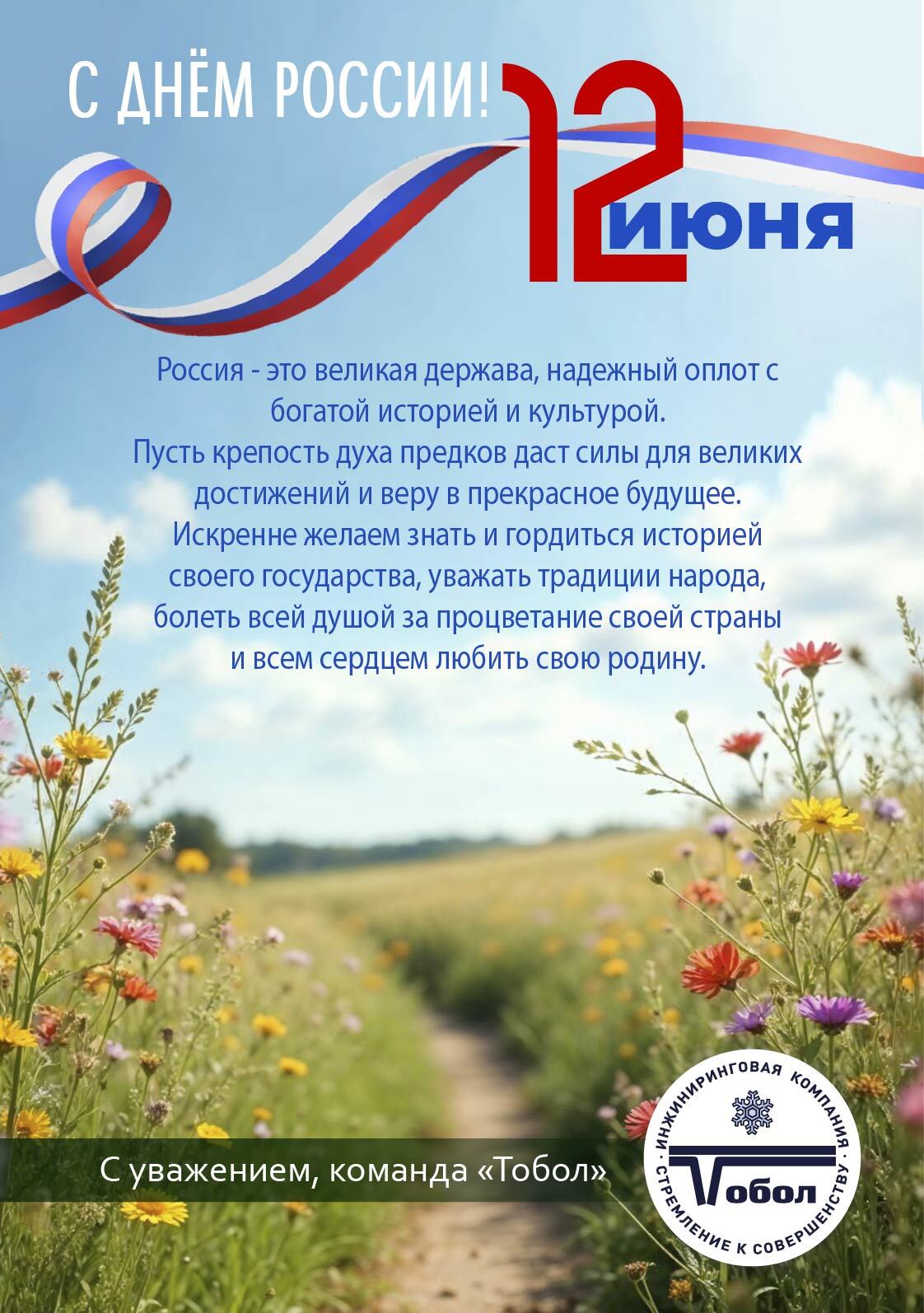 С ДНЁМ РОССИИ!

12 июня

Россия - это великая держава, надежный оплот с богатой историей и культурой.
Пусть крепость духа предков даст силы для великих достижений и веру в прекрасное будущее.
Искренне желаем знать и гордиться историей своего государства, уважать традиции народа, болеть всей душой за процветание своей страны и всем сердцем любить свою родину.

С уважением, команда «Тобол»

ИНЖИНИРИНГОВАЯ КОМПАНИЯ
Тобол
· СТРЕМЛЕНИЕ К СОВЕРШЕНСТВУ ·